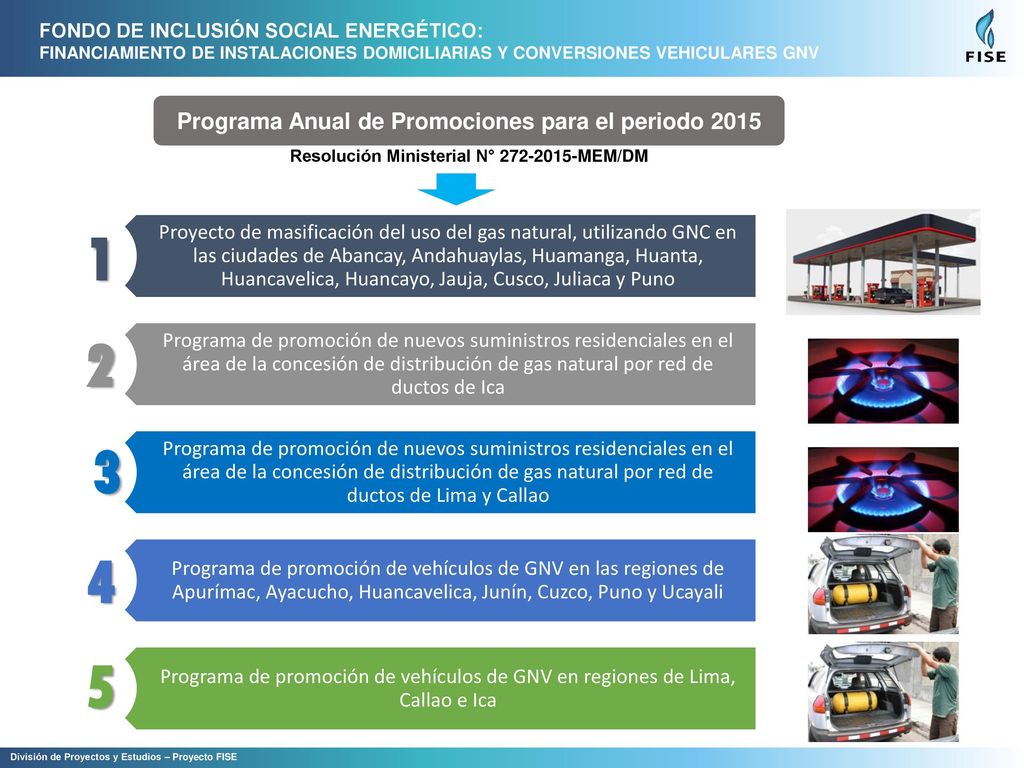 FONDO DE INCLUSIÓN SOCIAL ENERGÉTICO:
FINANCIAMIENTO DE INSTALACIONES DOMICILIARIAS Y CONVERSIONES VEHICULARES GNV

FISE

Programa Anual de Promociones para el periodo 2015

Resolución Ministerial N° 272-2015-MEM/DM

1

Proyecto de masificación del uso del gas natural, utilizando GNC en las ciudades de Abancay, Andahuaylas, Huamanga, Huanta, Huancavelica, Huancayo, Jauja, Cusco, Juliaca y Puno

2

Programa de promoción de nuevos suministros residenciales en el área de la concesión de distribución de gas natural por red de ductos de Ica

3

Programa de promoción de nuevos suministros residenciales en el área de la concesión de distribución de gas natural por red de ductos de Lima y Callao

4

Programa de promoción de vehículos de GNV en las regiones de Apurímac, Ayacucho, Huancavelica, Junín, Cuzco, Puno y Ucayali

5

Programa de promoción de vehículos de GNV en regiones de Lima, Callao e Ica

División de Proyectos y Estudios – Proyecto FISE